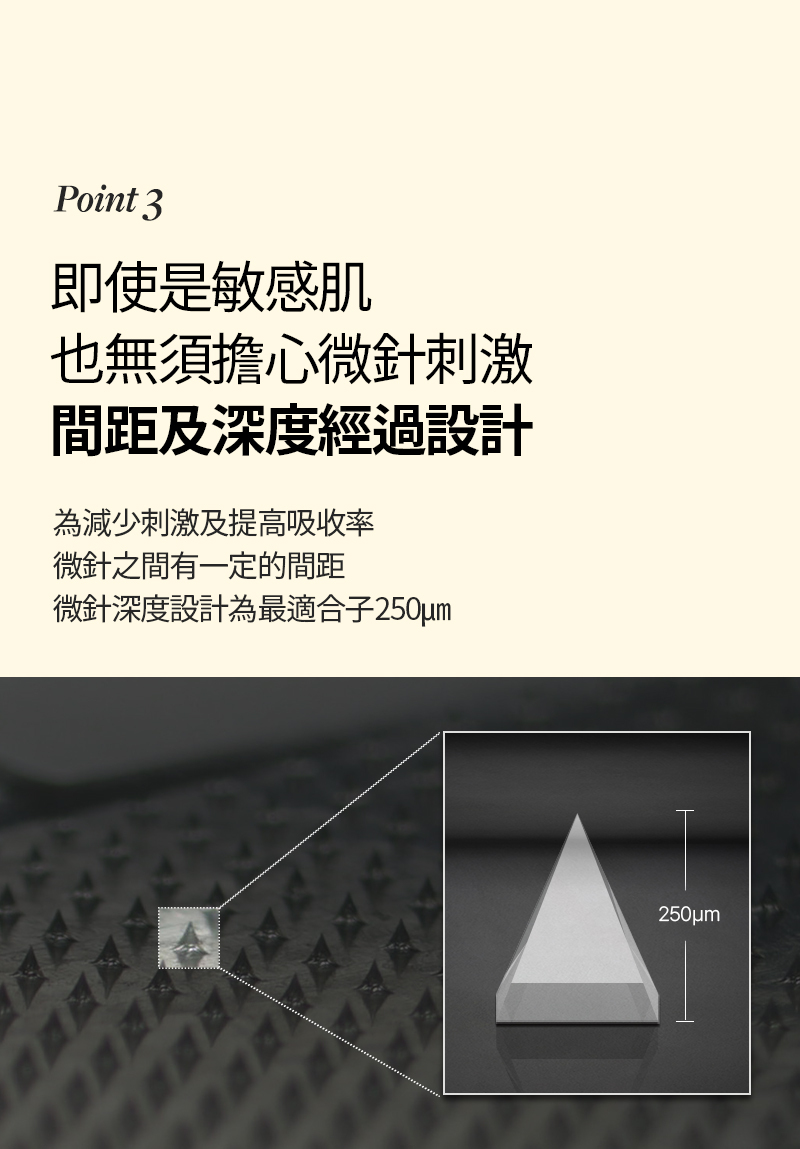 Point 3

即使是敏感肌
也無須擔心微針刺激
間距及深度經過設計

為減少刺激及提高吸收率
微針之間有一定的間距
微針深度設計為最適合子250㎛

250μm